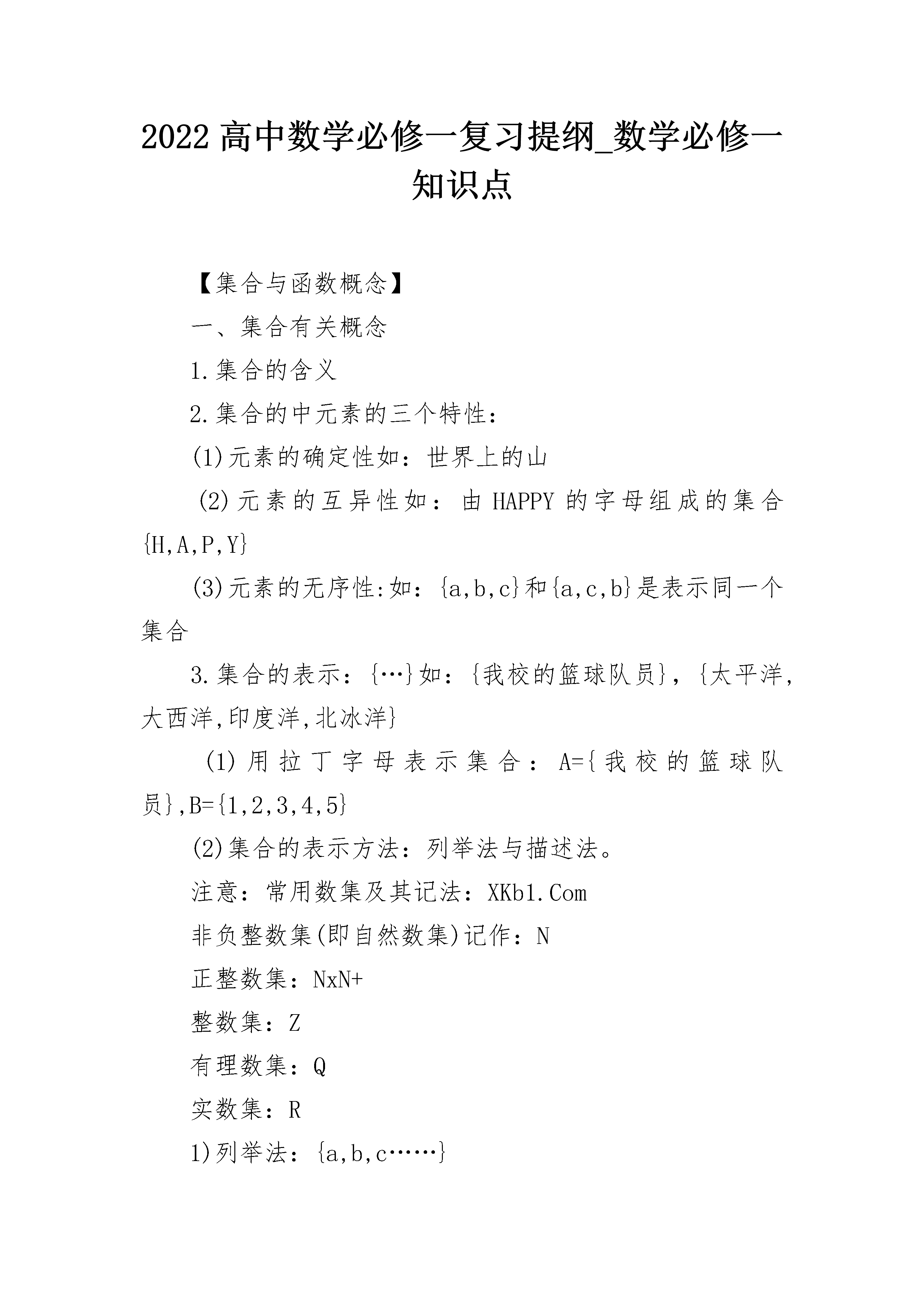 2022 高中数学必修一复习提纲_数学必修一知识点

【集合与函数概念】

一、集合有关概念

1.集合的含义

2.集合的中元素的三个特性：

(1)元素的确定性如：世界上的山

(2)元素的互异性如：由 HAPPY 的字母组成的集合{H,A,P,Y}

(3)元素的无序性:如：{a,b,c}和{a,c,b}是表示同一个集合

3.集合的表示：{…}如：{我校的篮球队员}，{太平洋,大西洋,印度洋,北冰洋}

(1)用拉丁字母表示集合：A={我校的篮球队员},B={1,2,3,4,5}

(2)集合的表示方法：列举法与描述法。

注意：常用数集及其记法：XKb1.Com

非负整数集(即自然数集)记作：N

正整数集：NxN+

整数集：Z

有理数集：Q

实数集：R

1)列举法：{a,b,c……}